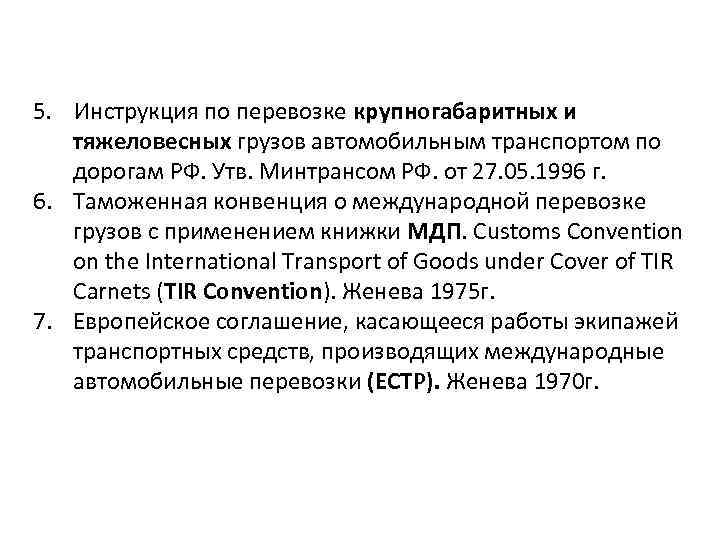 5. Инструкция по перевозке крупногабаритных и тяжеловесных грузов автомобильным транспортом по дорогам РФ. Утв. Минтрансом РФ. от 27.05.1996 г.
6. Таможенная конвенция о международной перевозке грузов с применением книжки МДП. Customs Convention on the International Transport of Goods under Cover of TIR Carnets (TIR Convention). Женева 1975г.
7. Европейское соглашение, касающееся работы экипажей транспортных средств, производящих международные автомобильные перевозки (ЕСТР). Женева 1970г.